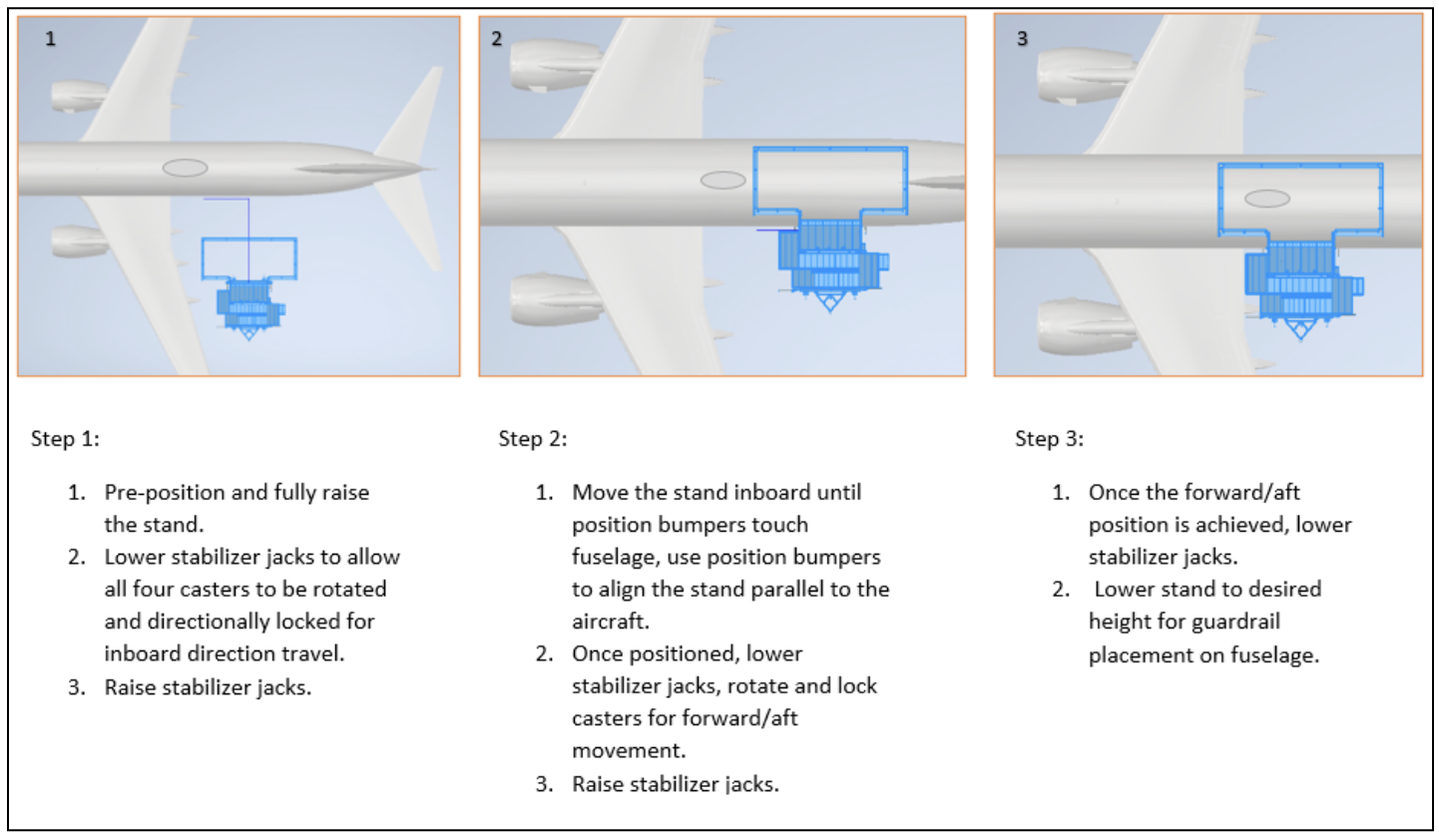 1

2

3

Step 1:

1. Pre-position and fully raise the stand.
2. Lower stabilizer jacks to allow all four casters to be rotated and directionally locked for inboard direction travel.
3. Raise stabilizer jacks.

Step 2:

1. Move the stand inboard until position bumpers touch fuselage, use position bumpers to align the stand parallel to the aircraft.
2. Once positioned, lower stabilizer jacks, rotate and lock casters for forward/aft movement.
3. Raise stabilizer jacks.

Step 3:

1. Once the forward/aft position is achieved, lower stabilizer jacks.
2. Lower stand to desired height for guardrail placement on fuselage.